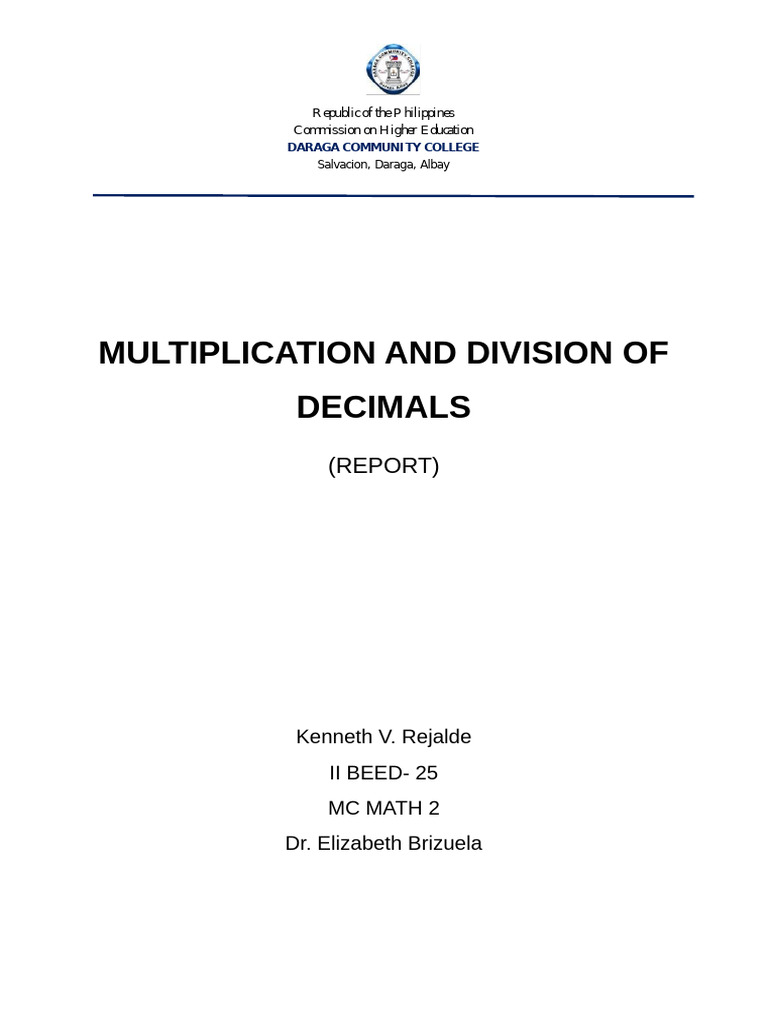 Republic of the Philippines
Commission on Higher Education
DARAGA COMMUNITY COLLEGE
Salvacion, Daraga, Albay

MULTIPLICATION AND DIVISION OF DECIMALS

(REPORT)

Kenneth V. Rejalde
II BEED- 25
MC MATH 2
Dr. Elizabeth Brizuela